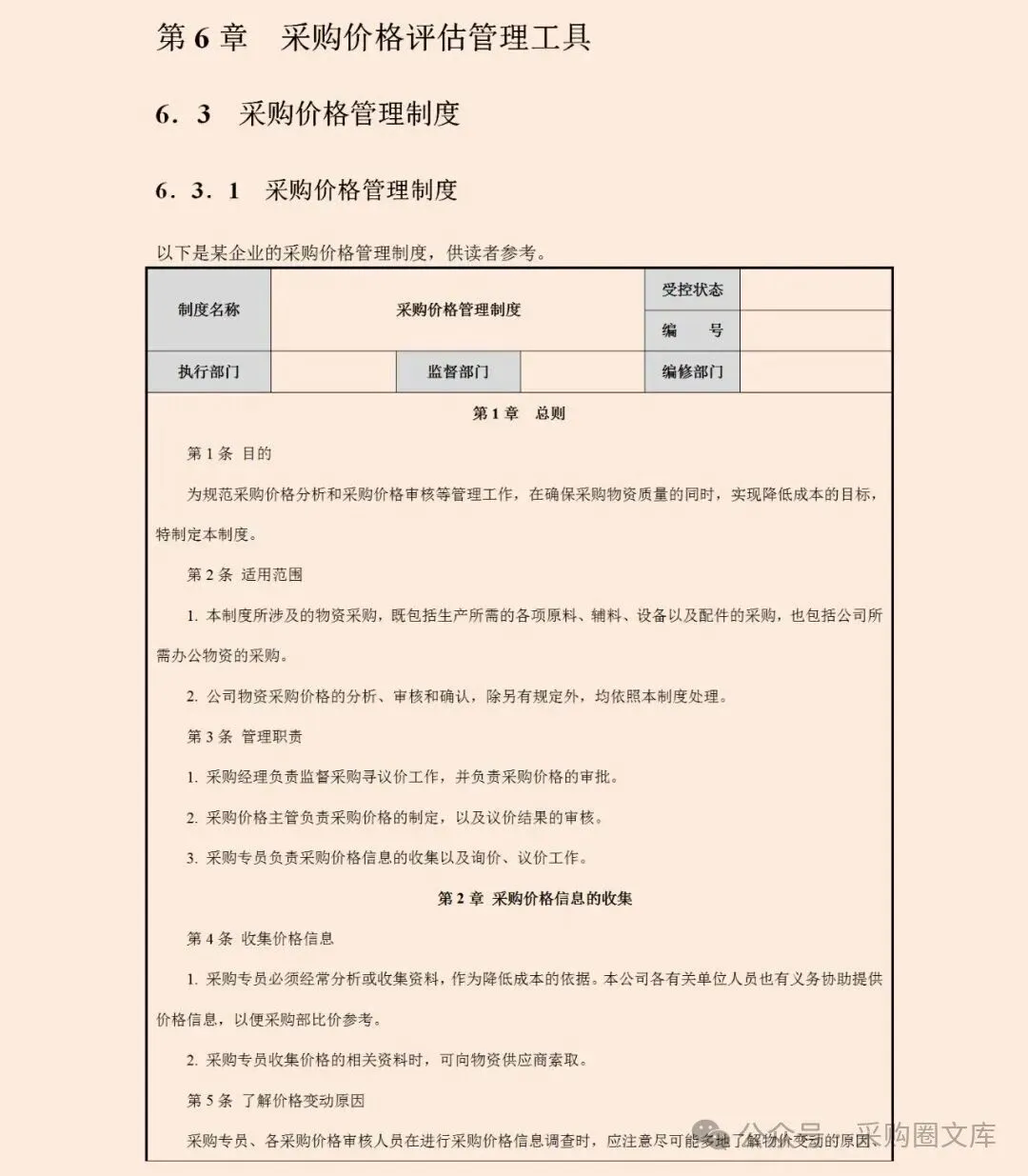 第 6 章　采购价格评估管理工具

6.3　采购价格管理制度

6.3.1　采购价格管理制度

以下是某企业的采购价格管理制度，供读者参考。

| 制度名称 | 采购价格管理制度 | | | 受控状态 | |
|---|---|---|---|---|---|
| | | | | 编　号 | |
| 执行部门 | | 监督部门 | | 编修部门 | |

第 1 章　总则

第 1 条 目的

为规范采购价格分析和采购价格审核等管理工作，在确保采购物资质量的同时，实现降低成本的目标，特制定本制度。

第 2 条 适用范围

1. 本制度所涉及的物资采购，既包括生产所需的各项原料、辅料、设备以及配件的采购，也包括公司所需办公物资的采购。

2. 公司物资采购价格的分析、审核和确认，除另有规定外，均依照本制度处理。

第 3 条 管理职责

1. 采购经理负责监督采购寻议价工作，并负责采购价格的审批。

2. 采购价格主管负责采购价格的制定，以及议价结果的审核。

3. 采购专员负责采购价格信息的收集以及询价、议价工作。

第 2 章　采购价格信息的收集

第 4 条 收集价格信息

1. 采购专员必须经常分析或收集资料，作为降低成本的依据。本公司各有关单位人员也有义务协助提供价格信息，以便采购部比价参考。

2. 采购专员收集价格的相关资料时，可向物资供应商索取。

第 5 条 了解价格变动原因

采购专员、各采购价格审核人员在进行采购价格信息调查时，应注意尽可能多地了解物价变动的原因。

公众号 · 采购圈文库